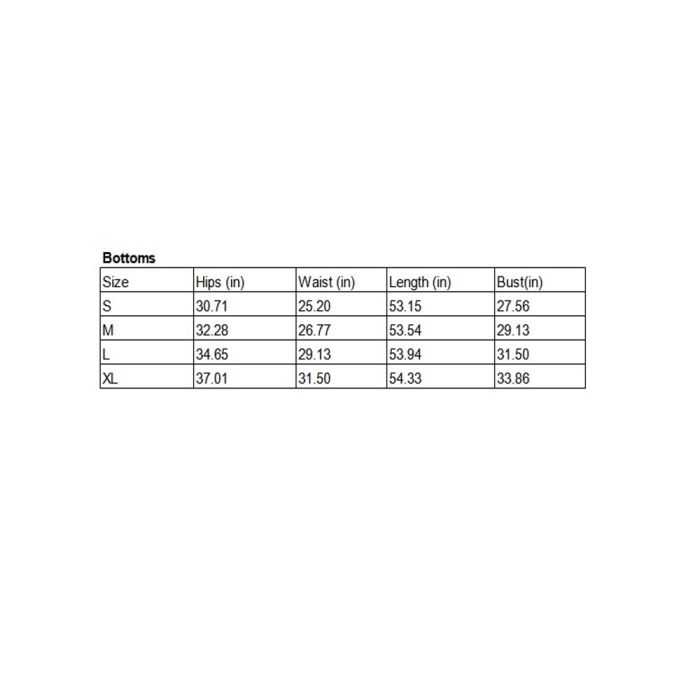 Bottoms

| Size | Hips (in) | Waist (in) | Length (in) | Bust(in) |
|---|---|---|---|---|
| S | 30.71 | 25.20 | 53.15 | 27.56 |
| M | 32.28 | 26.77 | 53.54 | 29.13 |
| L | 34.65 | 29.13 | 53.94 | 31.50 |
| XL | 37.01 | 31.50 | 54.33 | 33.86 |